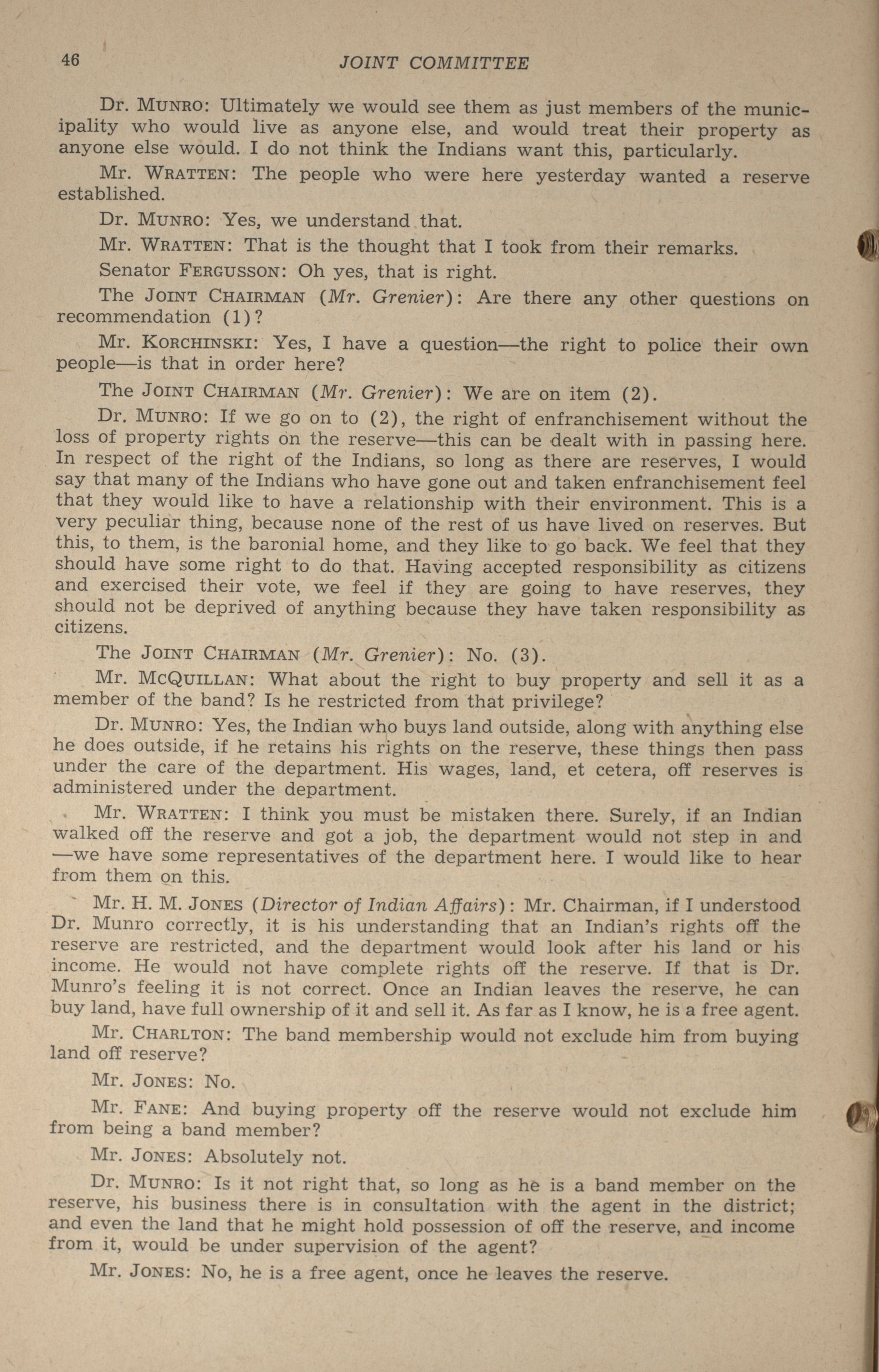 46 JOINT COMMITTEE

Dr. MUNRO: Ultimately we would see them as just members of the municipality who would live as anyone else, and would treat their property as anyone else would. I do not think the Indians want this, particularly.

Mr. WRATTEN: The people who were here yesterday wanted a reserve established.

Dr. MUNRO: Yes, we understand that.

Mr. WRATTEN: That is the thought that I took from their remarks.

Senator FERGUSSON: Oh yes, that is right.

The JOINT CHAIRMAN (Mr. Grenier): Are there any other questions on recommendation (1)?

Mr. KORCHINSKI: Yes, I have a question—the right to police their own people—is that in order here?

The JOINT CHAIRMAN (Mr. Grenier): We are on item (2).

Dr. MUNRO: If we go on to (2), the right of enfranchisement without the loss of property rights on the reserve—this can be dealt with in passing here. In respect of the right of the Indians, so long as there are reserves, I would say that many of the Indians who have gone out and taken enfranchisement feel that they would like to have a relationship with their environment. This is a very peculiar thing, because none of the rest of us have lived on reserves. But this, to them, is the baronial home, and they like to go back. We feel that they should have some right to do that. Having accepted responsibility as citizens and exercised their vote, we feel if they are going to have reserves, they should not be deprived of anything because they have taken responsibility as citizens.

The JOINT CHAIRMAN (Mr. Grenier): No. (3).

Mr. MCQUILLAN: What about the right to buy property and sell it as a member of the band? Is he restricted from that privilege?

Dr. MUNRO: Yes, the Indian who buys land outside, along with anything else he does outside, if he retains his rights on the reserve, these things then pass under the care of the department. His wages, land, et cetera, off reserves is administered under the department.

Mr. WRATTEN: I think you must be mistaken there. Surely, if an Indian walked off the reserve and got a job, the department would not step in and —we have some representatives of the department here. I would like to hear from them on this.

Mr. H. M. JONES (Director of Indian Affairs): Mr. Chairman, if I understood Dr. Munro correctly, it is his understanding that an Indian's rights off the reserve are restricted, and the department would look after his land or his income. He would not have complete rights off the reserve. If that is Dr. Munro's feeling it is not correct. Once an Indian leaves the reserve, he can buy land, have full ownership of it and sell it. As far as I know, he is a free agent.

Mr. CHARLTON: The band membership would not exclude him from buying land off reserve?

Mr. JONES: No.

Mr. FANE: And buying property off the reserve would not exclude him from being a band member?

Mr. JONES: Absolutely not.

Dr. MUNRO: Is it not right that, so long as he is a band member on the reserve, his business there is in consultation with the agent in the district; and even the land that he might hold possession of off the reserve, and income from it, would be under supervision of the agent?

Mr. JONES: No, he is a free agent, once he leaves the reserve.